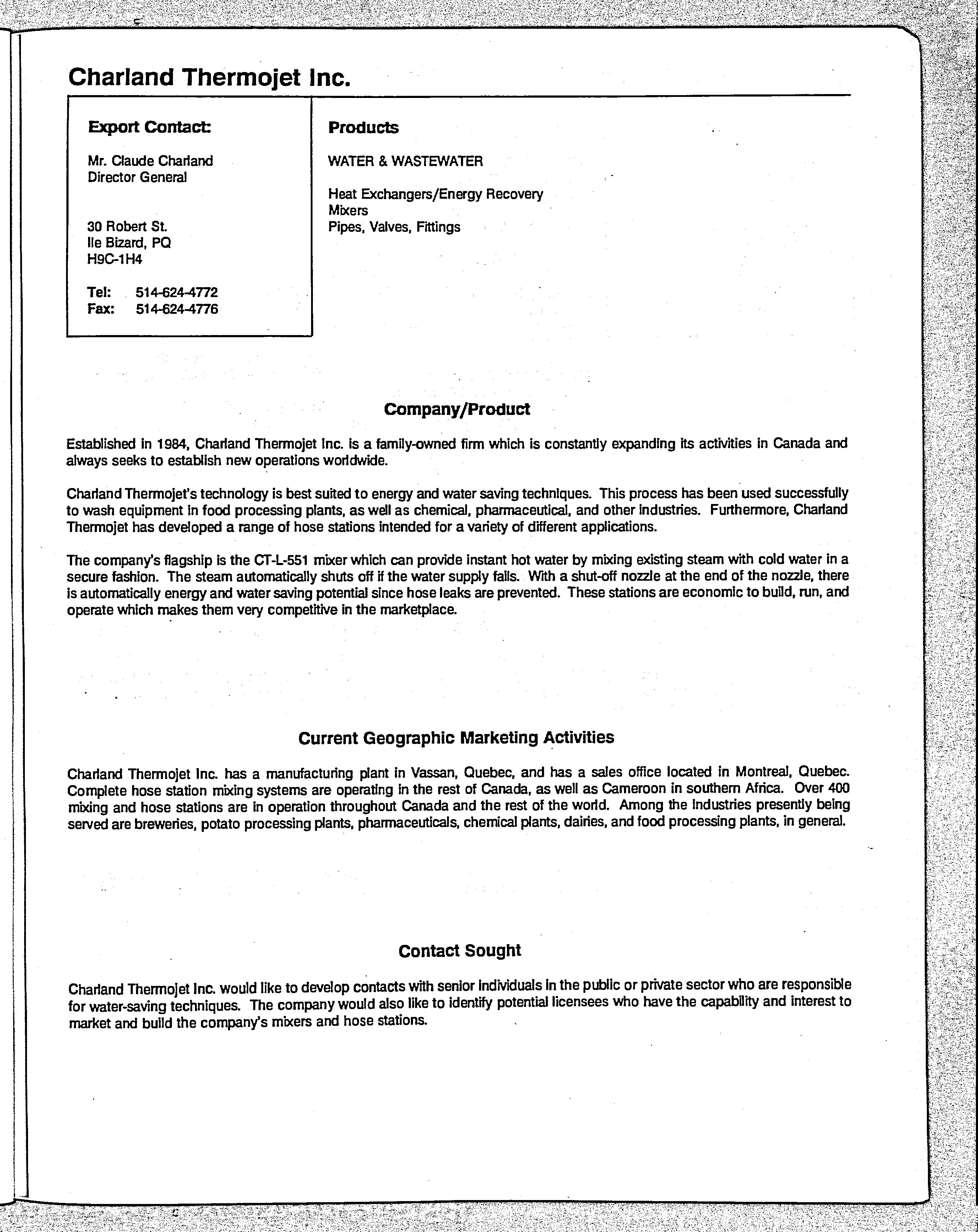 Charland Thermojet Inc.

Export Contact:

Mr. Claude Charland
Director General

30 Robert St.
Ile Bizard, PQ
H9C-1H4

Tel: 514-624-4772
Fax: 514-624-4776

Products

WATER & WASTEWATER

Heat Exchangers/Energy Recovery
Mixers
Pipes, Valves, Fittings

Company/Product

Established in 1984, Charland Thermojet Inc. is a family-owned firm which is constantly expanding its activities in Canada and always seeks to establish new operations worldwide.

Charland Thermojet's technology is best suited to energy and water saving techniques. This process has been used successfully to wash equipment in food processing plants, as well as chemical, pharmaceutical, and other industries. Furthermore, Charland Thermojet has developed a range of hose stations intended for a variety of different applications.

The company's flagship is the CT-L-551 mixer which can provide instant hot water by mixing existing steam with cold water in a secure fashion. The steam automatically shuts off if the water supply fails. With a shut-off nozzle at the end of the nozzle, there is automatically energy and water saving potential since hose leaks are prevented. These stations are economic to build, run, and operate which makes them very competitive in the marketplace.

Current Geographic Marketing Activities

Charland Thermojet Inc. has a manufacturing plant in Vassan, Quebec, and has a sales office located in Montreal, Quebec. Complete hose station mixing systems are operating in the rest of Canada, as well as Cameroon in southern Africa. Over 400 mixing and hose stations are in operation throughout Canada and the rest of the world. Among the industries presently being served are breweries, potato processing plants, pharmaceuticals, chemical plants, dairies, and food processing plants, in general.

Contact Sought

Charland Thermojet Inc. would like to develop contacts with senior individuals in the public or private sector who are responsible for water-saving techniques. The company would also like to identify potential licensees who have the capability and interest to market and build the company's mixers and hose stations.